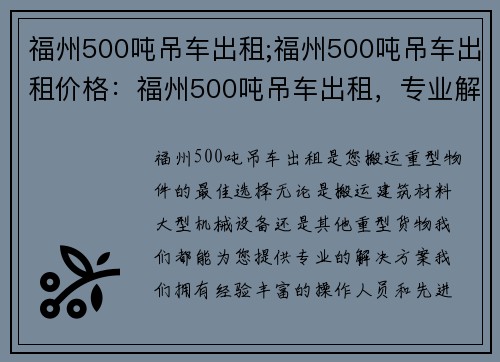 福州500吨吊车出租;福州500吨吊车出租价格：福州500吨吊车出租，专业解

福州500吨吊车出租是您搬运重型物件的最佳选择无论是搬运建筑材料大型机械设备还是其他重型货物我们都能为您提供专业的解决方案我们拥有经验丰富的操作人员和先进